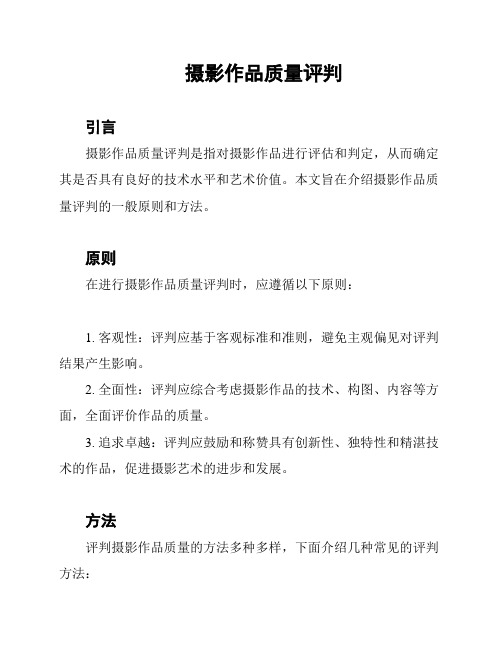 摄影作品质量评判

引言

摄影作品质量评判是指对摄影作品进行评估和判定，从而确定其是否具有良好的技术水平和艺术价值。本文旨在介绍摄影作品质量评判的一般原则和方法。

原则

在进行摄影作品质量评判时，应遵循以下原则：

1. 客观性：评判应基于客观标准和准则，避免主观偏见对评判结果产生影响。

2. 全面性：评判应综合考虑摄影作品的技术、构图、内容等方面，全面评价作品的质量。

3. 追求卓越：评判应鼓励和称赞具有创新性、独特性和精湛技术的作品，促进摄影艺术的进步和发展。

方法

评判摄影作品质量的方法多种多样，下面介绍几种常见的评判方法：